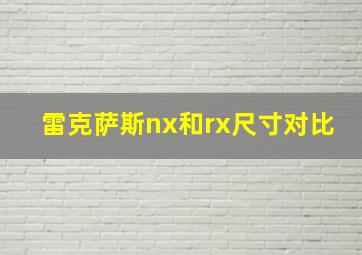 雷克萨斯nx和rx尺寸对比